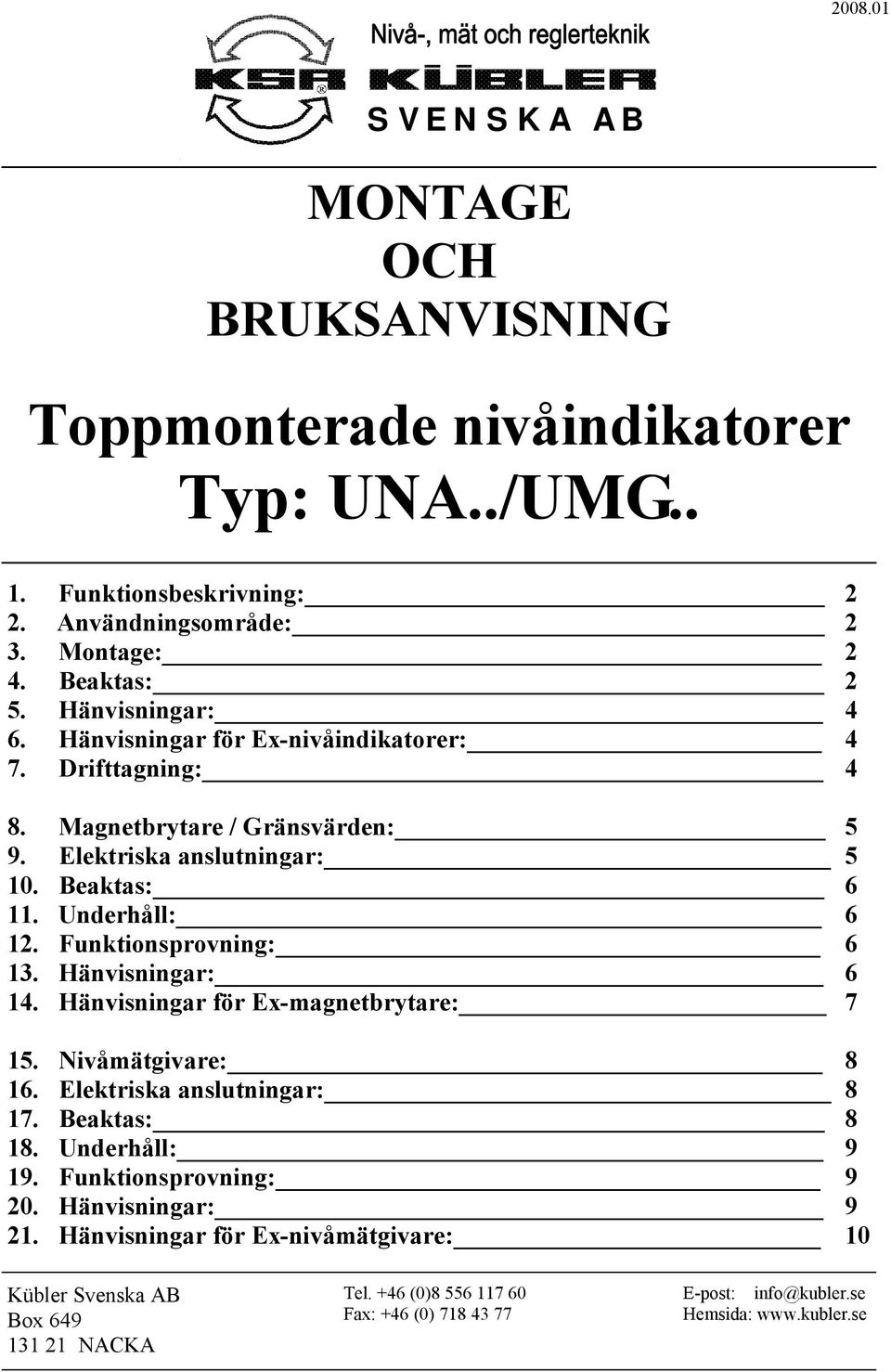 2008.01

Nivå-, mät och reglerteknik

KSR® KÜBLER

SVENSKA AB

MONTAGE
OCH
BRUKSANVISNING

Toppmonterade nivåindikatorer
Typ: UNA../UMG..

1. Funktionsbeskrivning: 2
2. Användningsområde: 2
3. Montage: 2
4. Beaktas: 2
5. Hänvisningar: 4
6. Hänvisningar för Ex-nivåindikatorer: 4
7. Drifttagning: 4

8. Magnetbrytare / Gränsvärden: 5
9. Elektriska anslutningar: 5
10. Beaktas: 6
11. Underhåll: 6
12. Funktionsprovning: 6
13. Hänvisningar: 6
14. Hänvisningar för Ex-magnetbrytare: 7

15. Nivåmätgivare: 8
16. Elektriska anslutningar: 8
17. Beaktas: 8
18. Underhåll: 9
19. Funktionsprovning: 9
20. Hänvisningar: 9
21. Hänvisningar för Ex-nivåmätgivare: 10

Kübler Svenska AB
Box 649
131 21 NACKA

Tel. +46 (0)8 556 117 60
Fax: +46 (0) 718 43 77

E-post: info@kubler.se
Hemsida: www.kubler.se